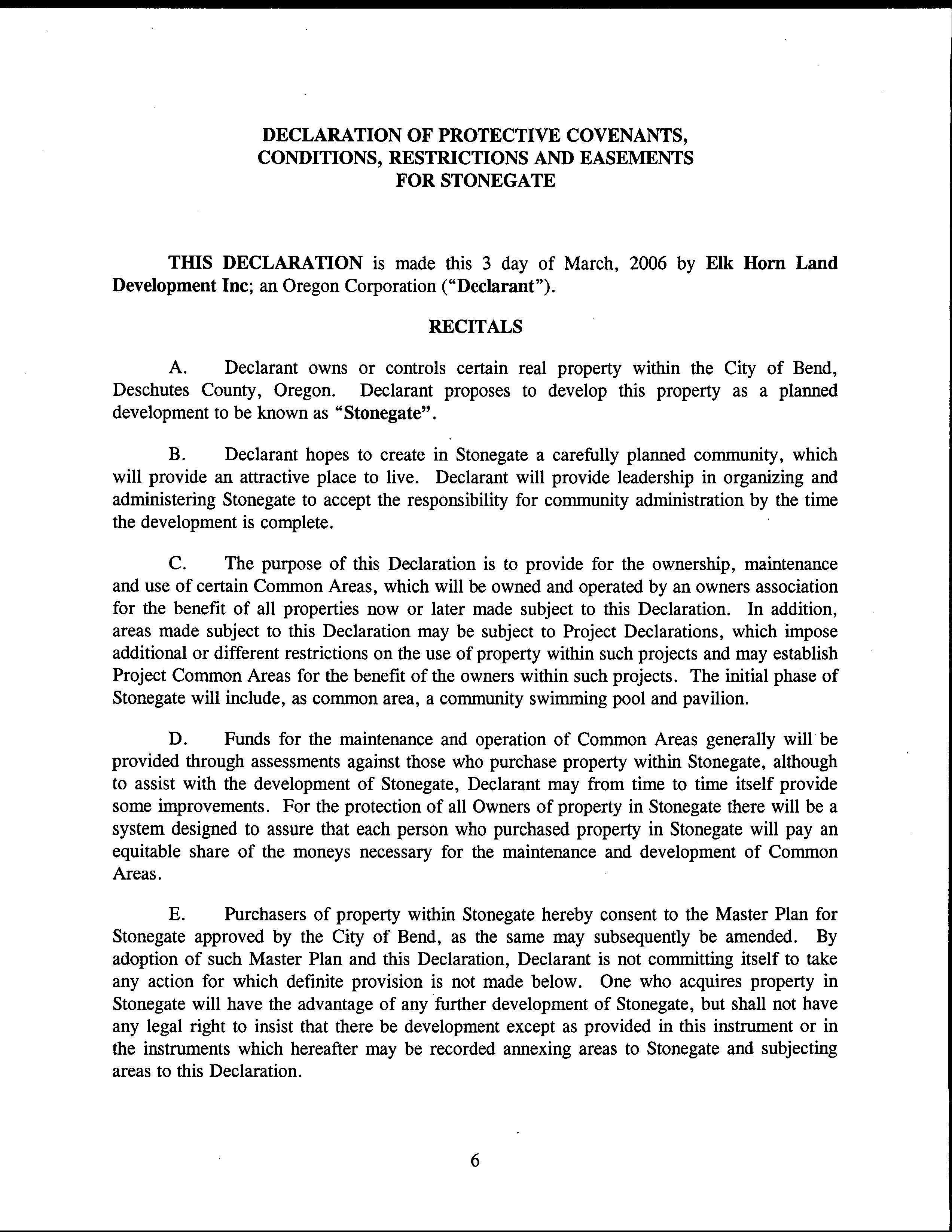 DECLARATION OF PROTECTIVE COVENANTS, CONDITIONS, RESTRICTIONS AND EASEMENTS FOR STONEGATE

THIS DECLARATION is made this 3 day of March, 2006 by Elk Horn Land Development Inc; an Oregon Corporation ("Declarant").

RECITALS

A. Declarant owns or controls certain real property within the City of Bend, Deschutes County, Oregon. Declarant proposes to develop this property as a planned development to be known as "Stonegate".

B. Declarant hopes to create in Stonegate a carefully planned community, which will provide an attractive place to live. Declarant will provide leadership in organizing and administering Stonegate to accept the responsibility for community administration by the time the development is complete.

C. The purpose of this Declaration is to provide for the ownership, maintenance and use of certain Common Areas, which will be owned and operated by an owners association for the benefit of all properties now or later made subject to this Declaration. In addition, areas made subject to this Declaration may be subject to Project Declarations, which impose additional or different restrictions on the use of property within such projects and may establish Project Common Areas for the benefit of the owners within such projects. The initial phase of Stonegate will include, as common area, a community swimming pool and pavilion.

D. Funds for the maintenance and operation of Common Areas generally will be provided through assessments against those who purchase property within Stonegate, although to assist with the development of Stonegate, Declarant may from time to time itself provide some improvements. For the protection of all Owners of property in Stonegate there will be a system designed to assure that each person who purchased property in Stonegate will pay an equitable share of the moneys necessary for the maintenance and development of Common Areas.

E. Purchasers of property within Stonegate hereby consent to the Master Plan for Stonegate approved by the City of Bend, as the same may subsequently be amended. By adoption of such Master Plan and this Declaration, Declarant is not committing itself to take any action for which definite provision is not made below. One who acquires property in Stonegate will have the advantage of any further development of Stonegate, but shall not have any legal right to insist that there be development except as provided in this instrument or in the instruments which hereafter may be recorded annexing areas to Stonegate and subjecting areas to this Declaration.

6